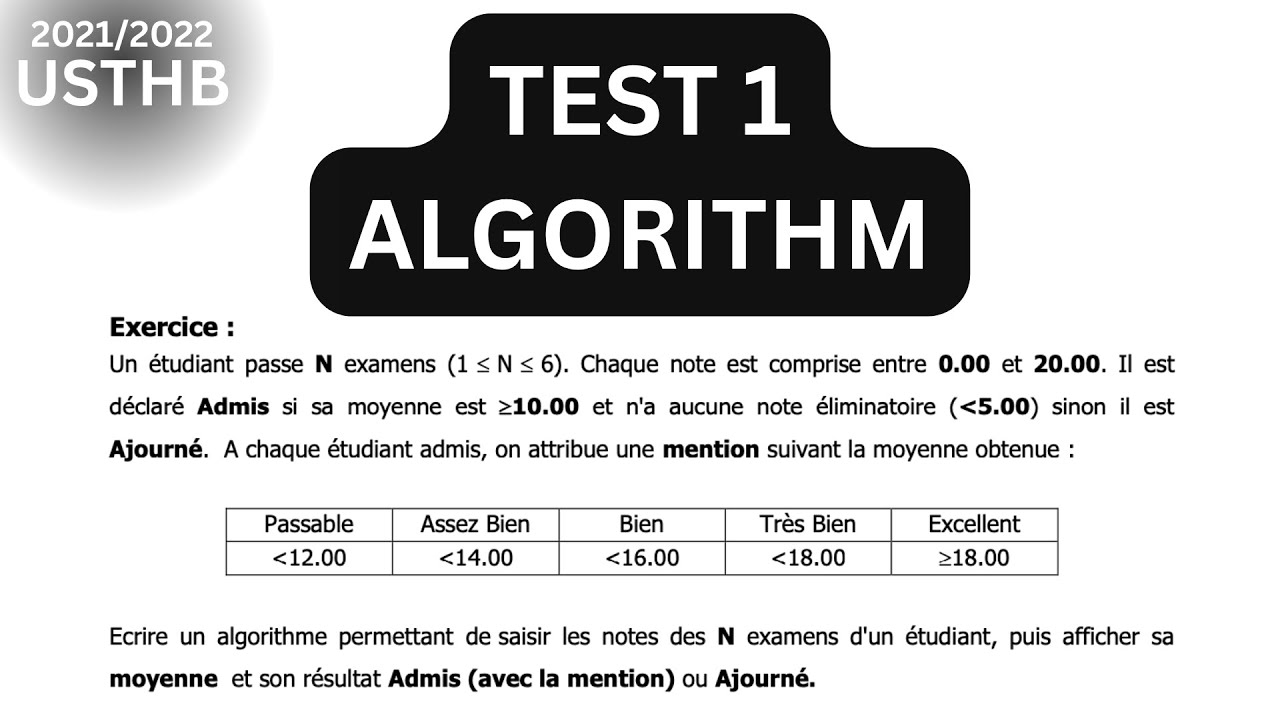 2021/2022
USTHB

TEST 1
ALGORITHM

Exercice :
Un étudiant passe N examens ($1 \leq N \leq 6$). Chaque note est comprise entre 0.00 et 20.00. Il est déclaré Admis si sa moyenne est $\geq$10.00 et n'a aucune note éliminatoire (<5.00) sinon il est Ajourné. A chaque étudiant admis, on attribue une mention suivant la moyenne obtenue :

| Passable | Assez Bien | Bien | Très Bien | Excellent |
|---|---|---|---|---|
| <12.00 | <14.00 | <16.00 | <18.00 | $\geq$18.00 |

Ecrire un algorithme permettant de saisir les notes des N examens d'un étudiant, puis afficher sa moyenne et son résultat Admis (avec la mention) ou Ajourné.